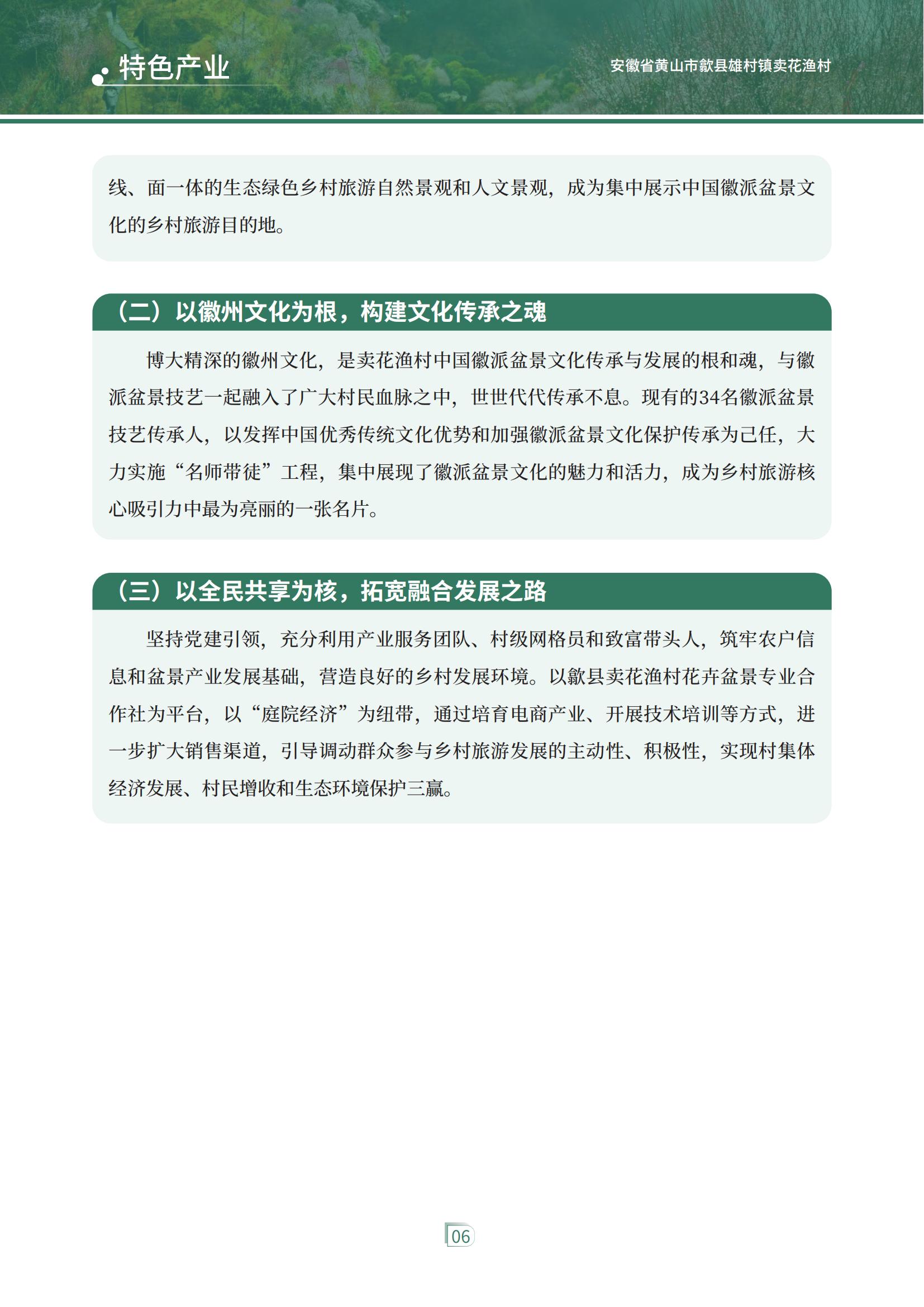 特色产业

安徽省黄山市歙县雄村镇卖花渔村

线、面一体的生态绿色乡村旅游自然景观和人文景观，成为集中展示中国徽派盆景文化的乡村旅游目的地。

（二）以徽州文化为根，构建文化传承之魂

博大精深的徽州文化，是卖花渔村中国徽派盆景文化传承与发展的根和魂，与徽派盆景技艺一起融入了广大村民血脉之中，世世代代传承不息。现有的34名徽派盆景技艺传承人，以发挥中国优秀传统文化优势和加强徽派盆景文化保护传承为己任，大力实施“名师带徒”工程，集中展现了徽派盆景文化的魅力和活力，成为乡村旅游核心吸引力中最为亮丽的一张名片。

（三）以全民共享为核，拓宽融合发展之路

坚持党建引领，充分利用产业服务团队、村级网格员和致富带头人，筑牢农户信息和盆景产业发展基础，营造良好的乡村发展环境。以歙县卖花渔村花卉盆景专业合作社为平台，以“庭院经济”为纽带，通过培育电商产业、开展技术培训等方式，进一步扩大销售渠道，引导调动群众参与乡村旅游发展的主动性、积极性，实现村集体经济发展、村民增收和生态环境保护三赢。

06